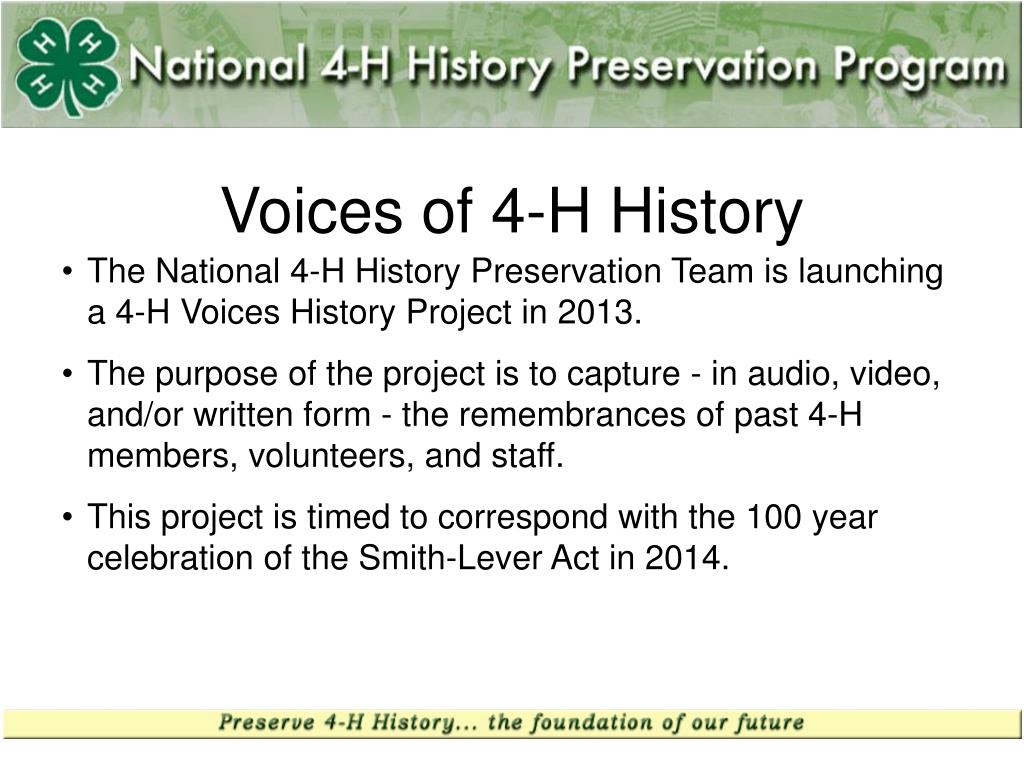 H H H H National 4-H History Preservation Program

Voices of 4-H History

• The National 4-H History Preservation Team is launching a 4-H Voices History Project in 2013.

• The purpose of the project is to capture - in audio, video, and/or written form - the remembrances of past 4-H members, volunteers, and staff.

• This project is timed to correspond with the 100 year celebration of the Smith-Lever Act in 2014.

Preserve 4-H History... the foundation of our future